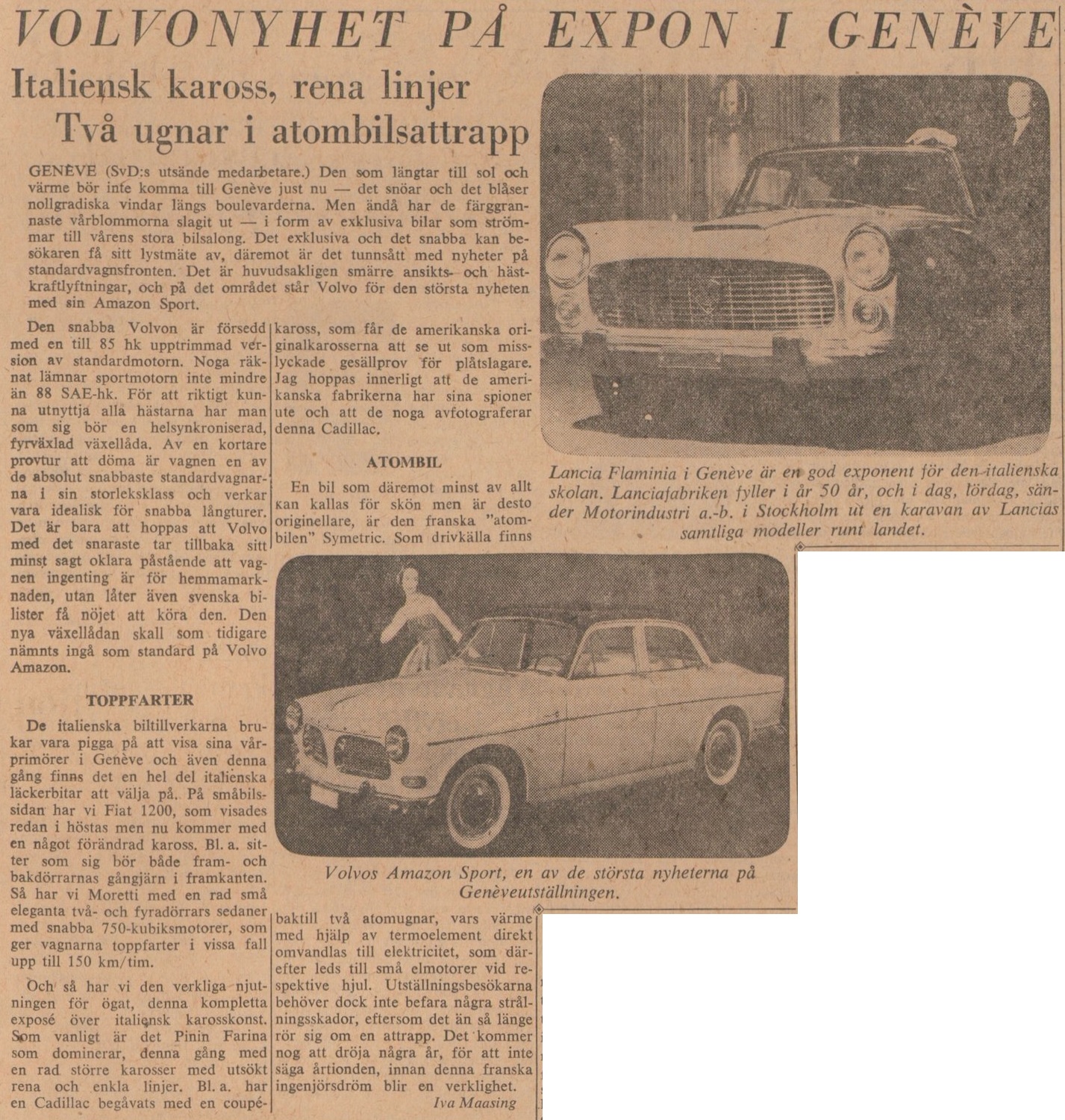 VOLVONYHET PÅ EXPON I GENÈVE

Italiensk kaross, rena linjer
Två ugnar i atombilsattrapp

GENÈVE (SvD:s utsände medarbetare.) Den som längtar till sol och värme bör inte komma till Genève just nu — det snöar och det blåser nollgradiska vindar längs boulevarderna. Men ändå har de färggrannaste vårblommorna slagit ut — i form av exklusiva bilar som strömmar till vårens stora bilsalong. Det exklusiva och det snabba kan besökaren få sitt lystmäte av, däremot är det tunnsått med nyheter på standardvagnsfronten. Det är huvudsakligen smärre ansikts- och hästkraftlyftningar, och på det området står Volvo för den största nyheten med sin Amazon Sport.

Den snabba Volvon är försedd med en till 85 hk upptrimmad version av standardmotorn. Noga räknat lämnar sportmotorn inte mindre än 88 SAE-hk. För att riktigt kunna utnyttja alla hästarna har man som sig bör en helsynkroniserad, fyrväxlad växellåda. Av en kortare provtur att döma är vagnen en av de absolut snabbaste standardvagnarna i sin storleksklass och verkar vara idealisk för snabba långturer. Det är bara att hoppas att Volvo med det snaraste tar tillbaka sitt minst sagt oklara påstående att vagnen ingenting är för hemmamarknaden, utan låter även svenska bilister få nöjet att köra den. Den nya växellådan skall som tidigare nämnts ingå som standard på Volvo Amazon.

TOPPFARTER

De italienska biltillverkarna brukar vara pigga på att visa sina vårprimörer i Genève och även denna gång finns det en hel del italienska läckerbitar att välja på. På småbilssidan har vi Fiat 1200, som visades redan i höstas men nu kommer med en något förändrad kaross. Bl. a. sitter som sig bör både fram- och bakdörrarnas gångjärn i framkanten. Så har vi Moretti med en rad små eleganta två- och fyradörrars sedaner med snabba 750-kubiksmotorer, som ger vagnarna toppfarter i vissa fall upp till 150 km/tim.

Och så har vi den verkliga njutningen för ögat, denna kompletta exposé över italiensk karosskonst. Som vanligt är det Pinin Farina som dominerar, denna gång med en rad större karosser med utsökt rena och enkla linjer. Bl. a. har en Cadillac begåvats med en coupékaross, som får de amerikanska originalkarosserna att se ut som misslyckade gesällprov för plåtslagare. Jag hoppas innerligt att de amerikanska fabrikerna har sina spioner ute och att de noga avfotograferar denna Cadillac.

ATOMBIL

En bil som däremot minst av allt kan kallas för skön men är desto originellare, är den franska "atombilen" Symetric. Som drivkälla finns baktill två atomugnar, vars värme med hjälp av termoelement direkt omvandlas till elektricitet, som därefter leds till små elmotorer vid respektive hjul. Utställningsbesökarna behöver dock inte befara några strålningsskador, eftersom det än så länge rör sig om en attrapp. Det kommer nog att dröja några år, för att inte säga årtionden, innan denna franska ingenjörsdröm blir en verklighet.

Iva Maasing

Lancia Flaminia i Genève är en god exponent för den italienska skolan. Lanciafabriken fyller i år 50 år, och i dag, lördag, sänder Motorindustri a.-b. i Stockholm ut en karavan av Lancias samtliga modeller runt landet.

Volvos Amazon Sport, en av de största nyheterna på Genèveutställningen.